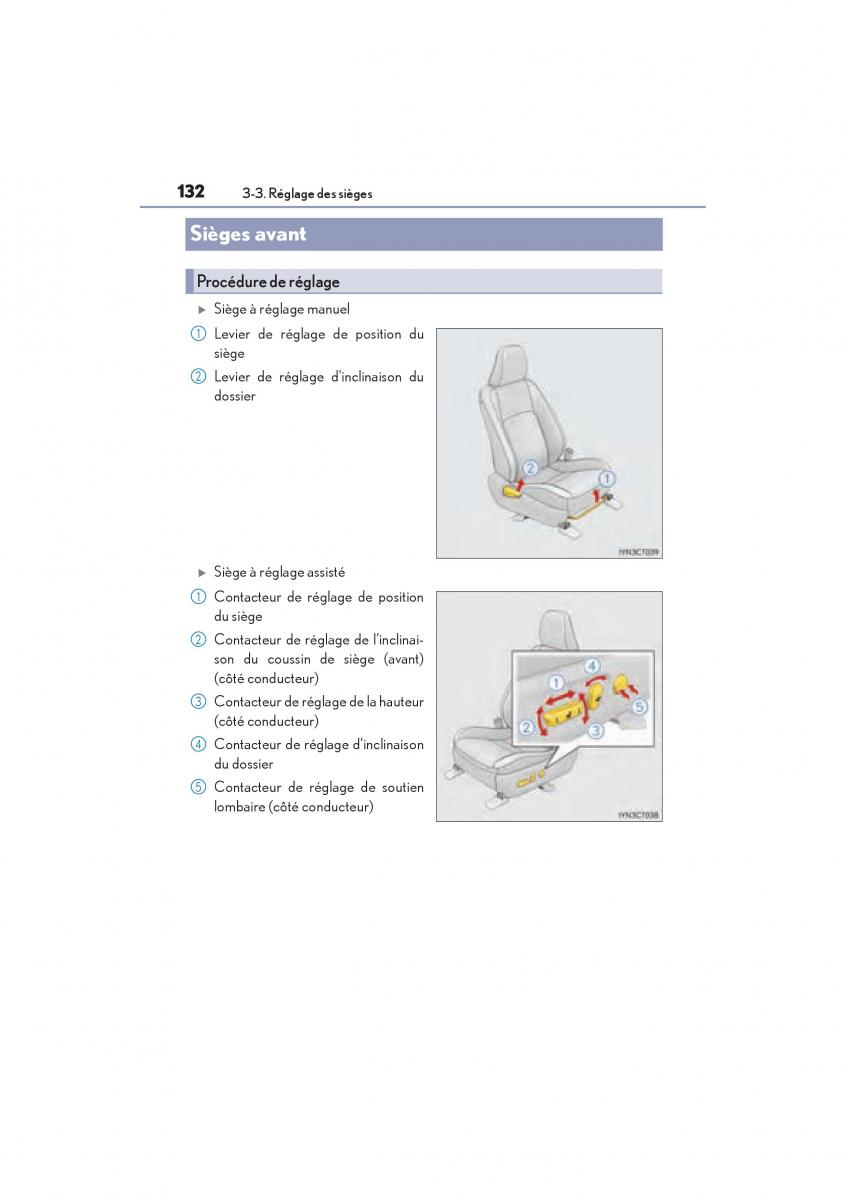 132 3-3. Réglage des sièges

Sièges avant

Procédure de réglage

▶ Siège à réglage manuel

① Levier de réglage de position du siège

② Levier de réglage d'inclinaison du dossier

2

1

IYN3CT039

▶ Siège à réglage assisté

① Contacteur de réglage de position du siège

② Contacteur de réglage de l'inclinaison du coussin de siège (avant) (côté conducteur)

③ Contacteur de réglage de la hauteur (côté conducteur)

④ Contacteur de réglage d'inclinaison du dossier

⑤ Contacteur de réglage de soutien lombaire (côté conducteur)

1

2

3

4

5

IYN3CT038